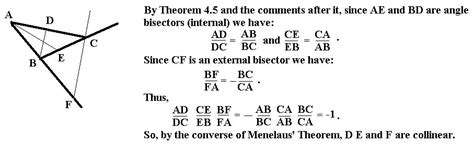 A
D
C
B
E
F

By Theorem 4.5 and the comments after it, since AE and BD are angle bisectors (internal) we have:

$\frac{AD}{DC} = \frac{AB}{BC}$ and $\frac{CE}{EB} = \frac{CA}{AB}$ .

Since CF is an external bisector we have:

$\frac{BF}{FA} = -\frac{BC}{CA}$ .

Thus,

$\frac{AD}{DC} \frac{CE}{EB} \frac{BF}{FA} = -\frac{AB}{BC} \frac{CA}{AB} \frac{BC}{CA} = -1$.

So, by the converse of Menelaus' Theorem, D E and F are collinear.